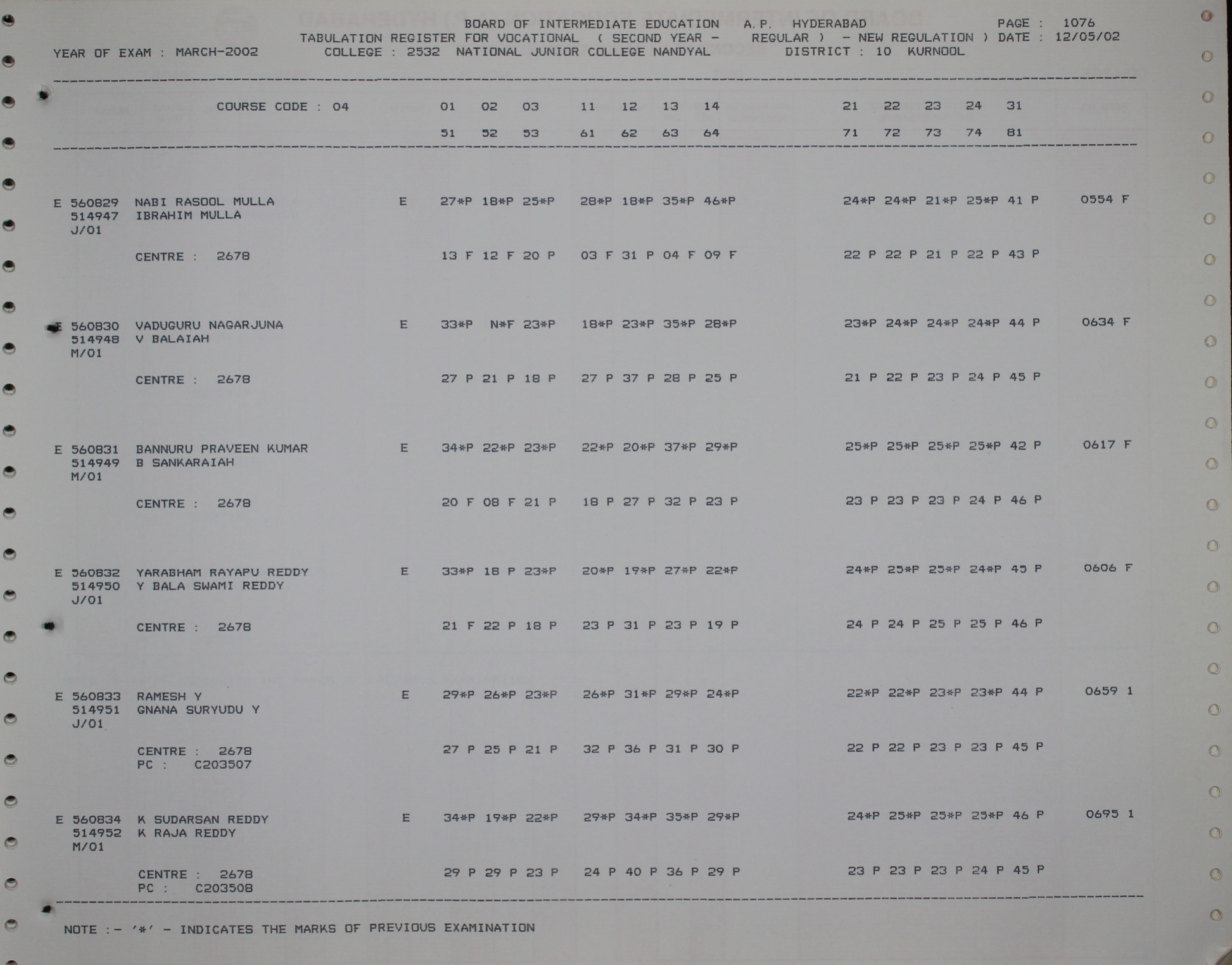 BOARD OF INTERMEDIATE EDUCATION A.P. HYDERABAD PAGE : 1076
TABULATION REGISTER FOR VOCATIONAL ( SECOND YEAR - REGULAR ) - NEW REGULATION ) DATE : 12/05/02
YEAR OF EXAM : MARCH-2002 COLLEGE : 2532 NATIONAL JUNIOR COLLEGE NANDYAL DISTRICT : 10 KURNOOL

COURSE CODE : 04 01 02 03 11 12 13 14 21 22 23 24 31
51 52 53 61 62 63 64 71 72 73 74 81

E 560829 NABI RASOOL MULLA E 27*P 18*P 25*P 28*P 18*P 35*P 46*P 24*P 24*P 21*P 25*P 41 P 0554 F
514947 IBRAHIM MULLA
J/01
CENTRE : 2678 13 F 12 F 20 P 03 F 31 P 04 F 09 F 22 P 22 P 21 P 22 P 43 P

E 560830 VADUGURU NAGARJUNA E 33*P N*F 23*P 18*P 23*P 35*P 28*P 23*P 24*P 24*P 24*P 44 P 0634 F
514948 V BALAIAH
M/01
CENTRE : 2678 27 P 21 P 18 P 27 P 37 P 28 P 25 P 21 P 22 P 23 P 24 P 45 P

E 560831 BANNURU PRAVEEN KUMAR E 34*P 22*P 23*P 22*P 20*P 37*P 29*P 25*P 25*P 25*P 25*P 42 P 0617 F
514949 B SANKARAIAH
M/01
CENTRE : 2678 20 F 08 F 21 P 18 P 27 P 32 P 23 P 23 P 23 P 23 P 24 P 46 P

E 560832 YARABHAM RAYAPU REDDY E 33*P 18 P 23*P 20*P 19*P 27*P 22*P 24*P 25*P 25*P 24*P 45 P 0606 F
514950 Y BALA SWAMI REDDY
J/01
CENTRE : 2678 21 F 22 P 18 P 23 P 31 P 23 P 19 P 24 P 24 P 25 P 25 P 46 P

E 560833 RAMESH Y E 29*P 26*P 23*P 26*P 31*P 29*P 24*P 22*P 22*P 23*P 23*P 44 P 0659 1
514951 GNANA SURYUDU Y
J/01
CENTRE : 2678 27 P 25 P 21 P 32 P 36 P 31 P 30 P 22 P 22 P 23 P 23 P 45 P
PC : C203507

E 560834 K SUDARSAN REDDY E 34*P 19*P 22*P 29*P 34*P 35*P 29*P 24*P 25*P 25*P 25*P 46 P 0695 1
514952 K RAJA REDDY
M/01
CENTRE : 2678 29 P 29 P 23 P 24 P 40 P 36 P 29 P 23 P 23 P 23 P 24 P 45 P
PC : C203508

NOTE :- '*' - INDICATES THE MARKS OF PREVIOUS EXAMINATION